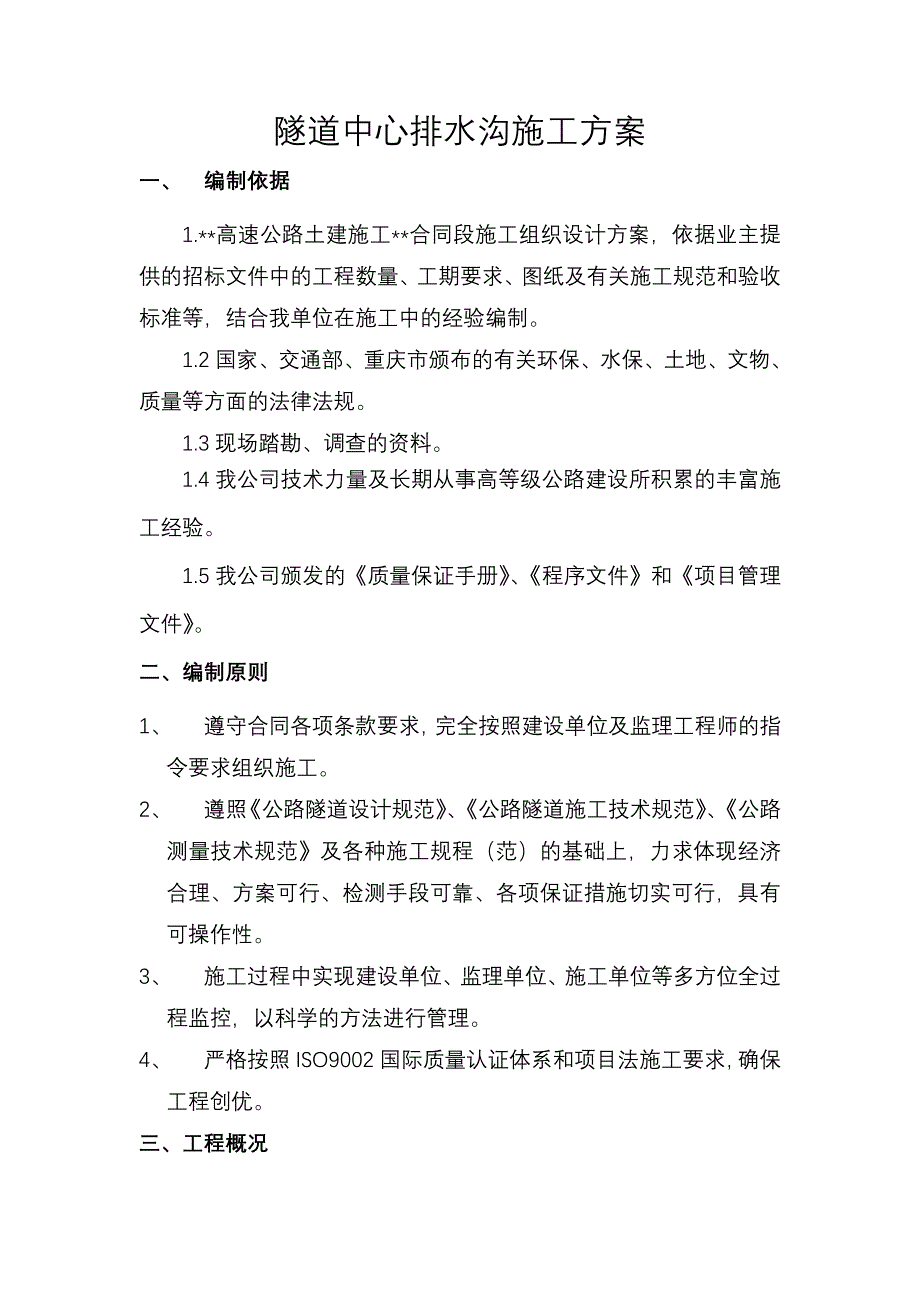 隧道中心排水沟施工方案

一、　编制依据

1.**高速公路土建施工**合同段施工组织设计方案，依据业主提供的招标文件中的工程数量、工期要求、图纸及有关施工规范和验收标准等，结合我单位在施工中的经验编制。

1.2 国家、交通部、重庆市颁布的有关环保、水保、土地、文物、质量等方面的法律法规。

1.3 现场踏勘、调查的资料。

1.4 我公司技术力量及长期从事高等级公路建设所积累的丰富施工经验。

1.5 我公司颁发的《质量保证手册》、《程序文件》和《项目管理文件》。

二、编制原则

1、　遵守合同各项条款要求，完全按照建设单位及监理工程师的指令要求组织施工。

2、　遵照《公路隧道设计规范》、《公路隧道施工技术规范》、《公路测量技术规范》及各种施工规程（范）的基础上，力求体现经济合理、方案可行、检测手段可靠、各项保证措施切实可行，具有可操作性。

3、　施工过程中实现建设单位、监理单位、施工单位等多方位全过程监控，以科学的方法进行管理。

4、　严格按照 ISO9002 国际质量认证体系和项目法施工要求，确保工程创优。

三、工程概况